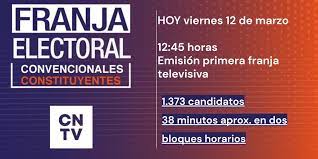 FRANJA ELECTORAL
CONVENCIONALES CONSTITUYENTES

CN TV

HOY viernes 12 de marzo

12:45 horas
Emisión primera franja televisiva

1.373 candidatos
38 minutos aprox. en dos bloques horarios